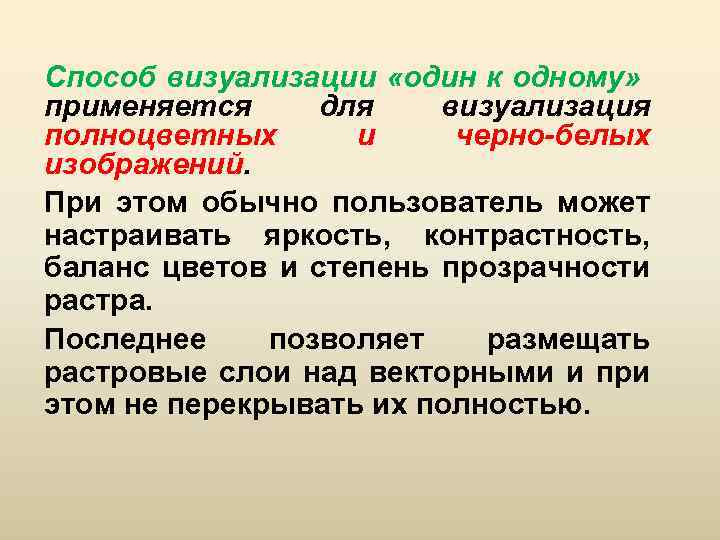 Способ визуализации «один к одному» применяется для визуализация полноцветных и черно-белых изображений.

При этом обычно пользователь может настраивать яркость, контрастность, баланс цветов и степень прозрачности растра.

Последнее позволяет размещать растровые слои над векторными и при этом не перекрывать их полностью.